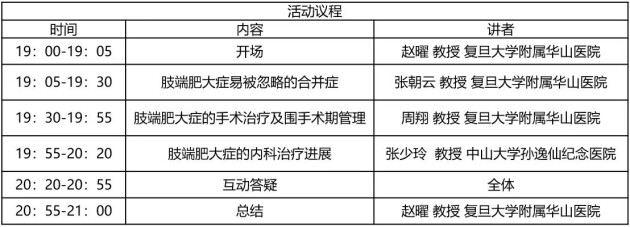 活动议程

| 时间 | 内容 | 讲者 |
|---|---|---|
| 19：00-19：05 | 开场 | 赵曜 教授 复旦大学附属华山医院 |
| 19：05-19：30 | 肢端肥大症易被忽略的合并症 | 张朝云 教授 复旦大学附属华山医院 |
| 19：30-19：55 | 肢端肥大症的手术治疗及围手术期管理 | 周翔 教授 复旦大学附属华山医院 |
| 19：55-20：20 | 肢端肥大症的内科治疗进展 | 张少玲 教授 中山大学孙逸仙纪念医院 |
| 20：20-20：55 | 互动答疑 | 全体 |
| 20：55-21：00 | 总结 | 赵曜 教授 复旦大学附属华山医院 |